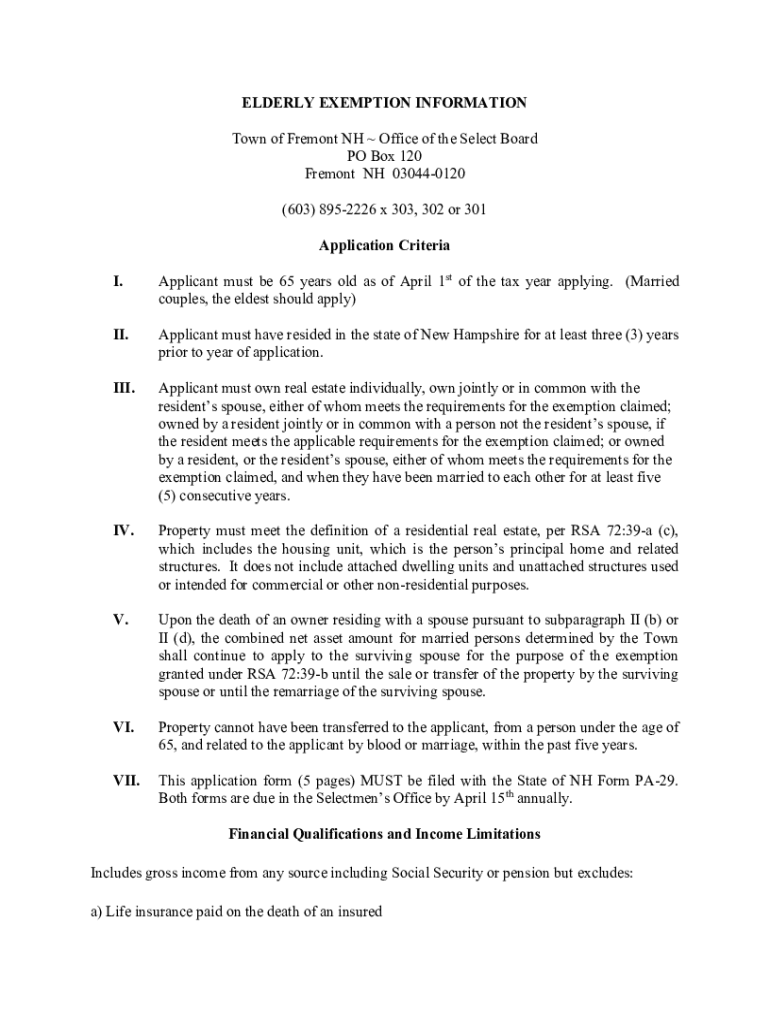 ELDERLY EXEMPTION INFORMATION

Town of Fremont NH ~ Office of the Select Board
PO Box 120
Fremont NH 03044-0120

(603) 895-2226 x 303, 302 or 301

Application Criteria

I. Applicant must be 65 years old as of April 1$^{st}$ of the tax year applying. (Married couples, the eldest should apply)

II. Applicant must have resided in the state of New Hampshire for at least three (3) years prior to year of application.

III. Applicant must own real estate individually, own jointly or in common with the resident's spouse, either of whom meets the requirements for the exemption claimed; owned by a resident jointly or in common with a person not the resident's spouse, if the resident meets the applicable requirements for the exemption claimed; or owned by a resident, or the resident's spouse, either of whom meets the requirements for the exemption claimed, and when they have been married to each other for at least five (5) consecutive years.

IV. Property must meet the definition of a residential real estate, per RSA 72:39-a (c), which includes the housing unit, which is the person's principal home and related structures. It does not include attached dwelling units and unattached structures used or intended for commercial or other non-residential purposes.

V. Upon the death of an owner residing with a spouse pursuant to subparagraph II (b) or II (d), the combined net asset amount for married persons determined by the Town shall continue to apply to the surviving spouse for the purpose of the exemption granted under RSA 72:39-b until the sale or transfer of the property by the surviving spouse or until the remarriage of the surviving spouse.

VI. Property cannot have been transferred to the applicant, from a person under the age of 65, and related to the applicant by blood or marriage, within the past five years.

VII. This application form (5 pages) MUST be filed with the State of NH Form PA-29. Both forms are due in the Selectmen's Office by April 15$^{th}$ annually.

Financial Qualifications and Income Limitations

Includes gross income from any source including Social Security or pension but excludes:

a) Life insurance paid on the death of an insured